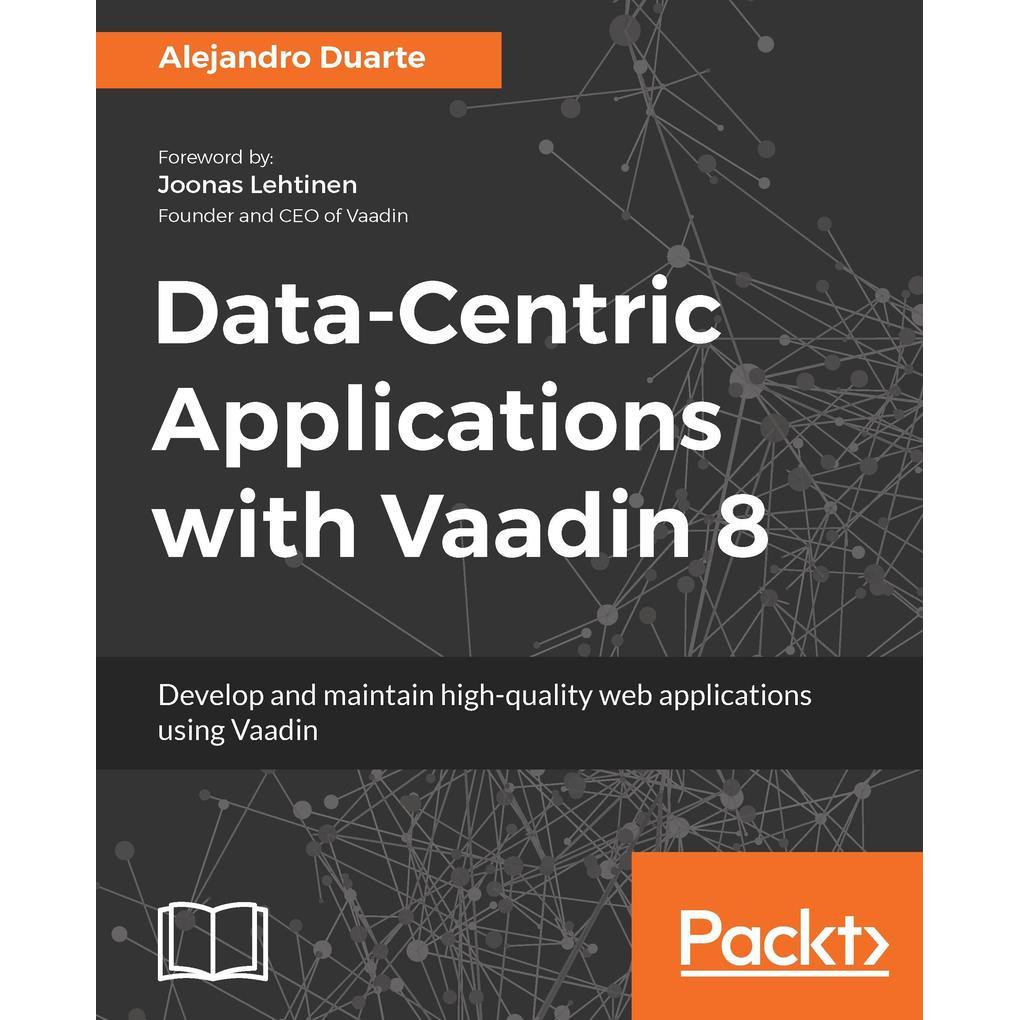 Alejandro Duarte

Foreword by:
Joonas Lehtinen
Founder and CEO of Vaadin

Data-Centric Applications with Vaadin 8

Develop and maintain high-quality web applications using Vaadin

Packt>